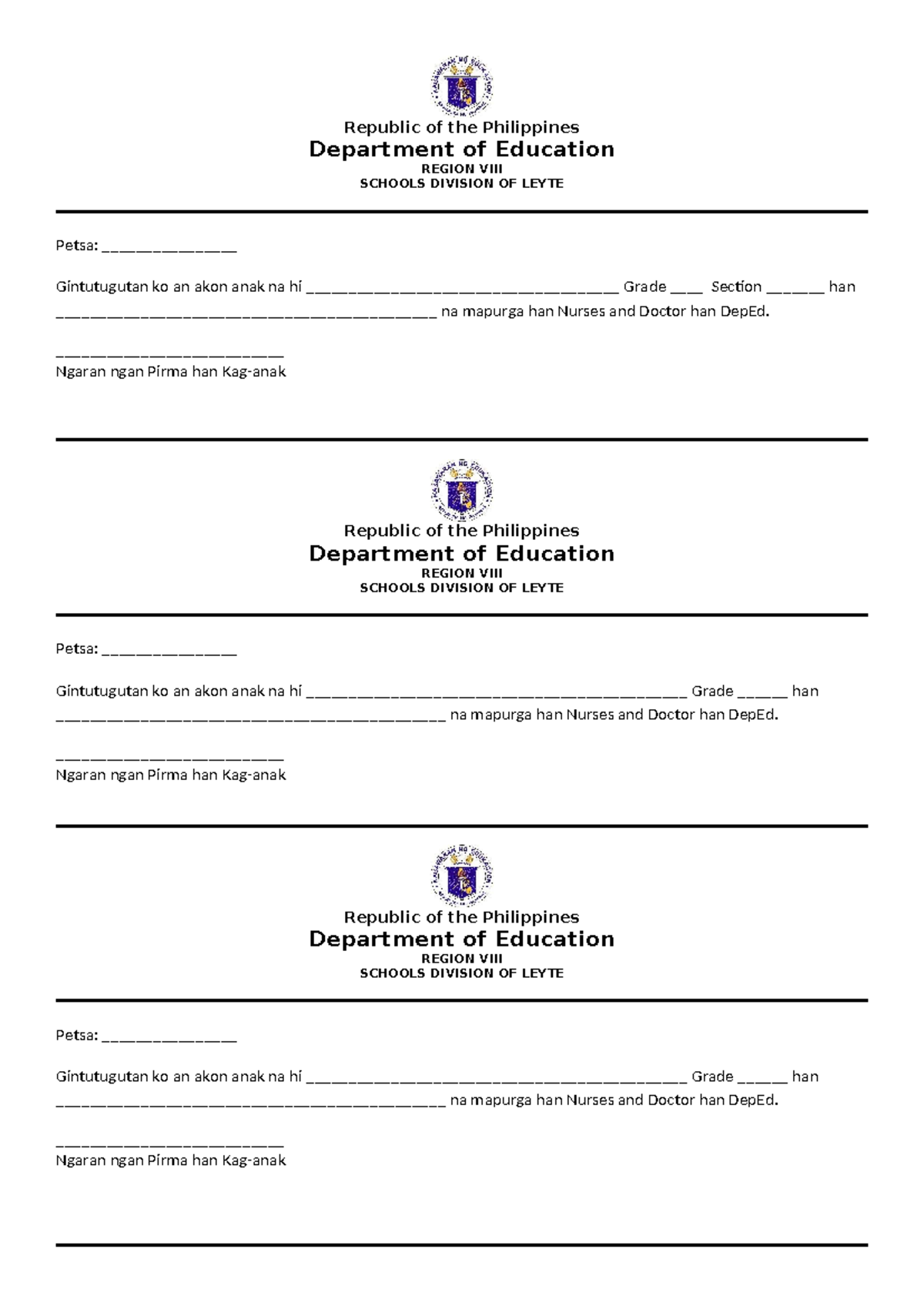 Republic of the Philippines
Department of Education
REGION VIII
SCHOOLS DIVISION OF LEYTE

Petsa: ____

Gintutugutan ko an akon anak na hi ____ Grade ____ Section ____ han ____ na mapurga han Nurses and Doctor han DepEd.

____
Ngaran ngan Pirma han Kag-anak

Republic of the Philippines
Department of Education
REGION VIII
SCHOOLS DIVISION OF LEYTE

Petsa: ____

Gintutugutan ko an akon anak na hi ____ Grade ____ han ____ na mapurga han Nurses and Doctor han DepEd.

____
Ngaran ngan Pirma han Kag-anak

Republic of the Philippines
Department of Education
REGION VIII
SCHOOLS DIVISION OF LEYTE

Petsa: ____

Gintutugutan ko an akon anak na hi ____ Grade ____ han ____ na mapurga han Nurses and Doctor han DepEd.

____
Ngaran ngan Pirma han Kag-anak